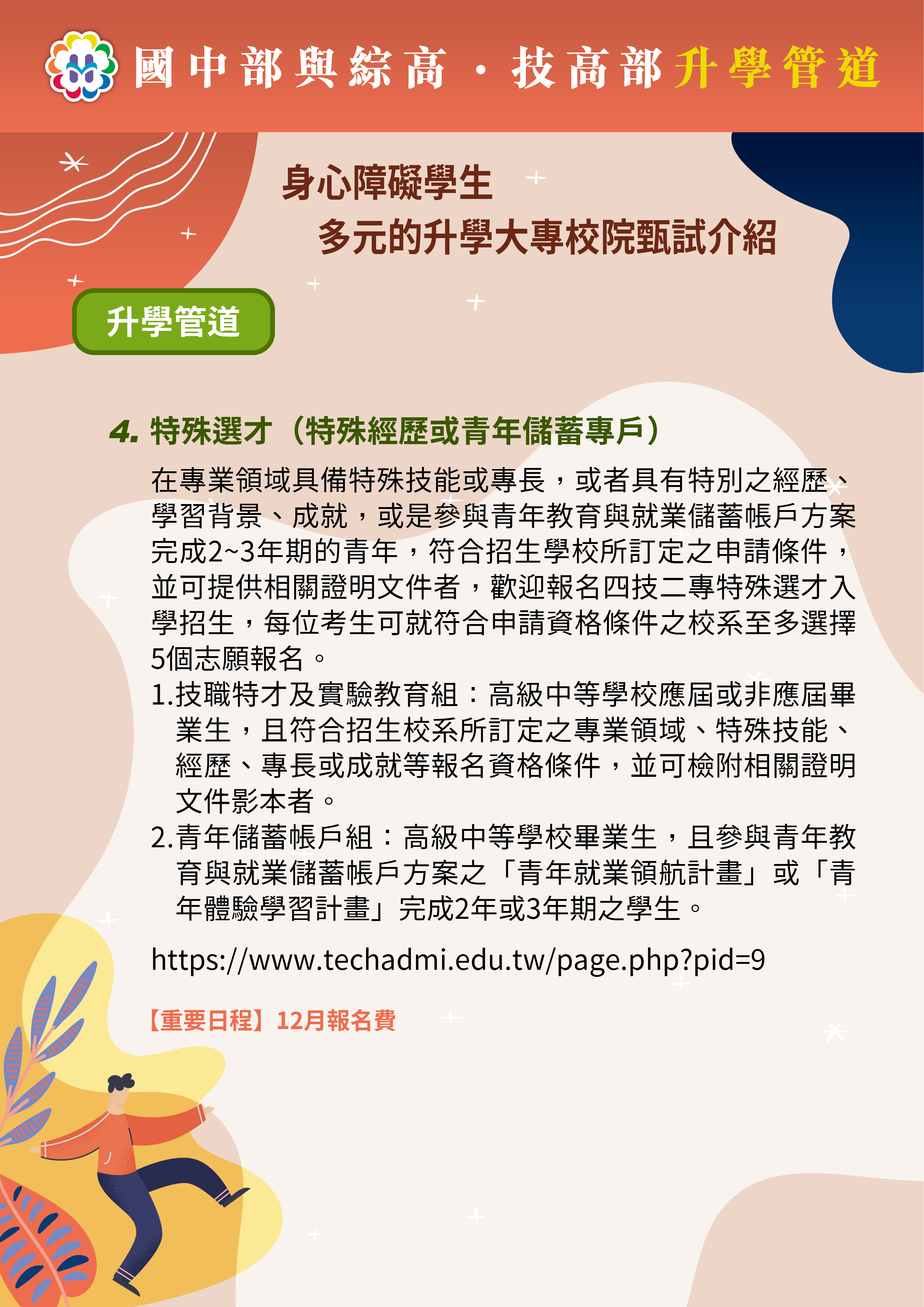 國中部與綜高．技高部升學管道

身心障礙學生
多元的升學大專校院甄試介紹

升學管道

4. 特殊選才（特殊經歷或青年儲蓄專戶）

在專業領域具備特殊技能或專長，或者具有特別之經歷、學習背景、成就，或是參與青年教育與就業儲蓄帳戶方案完成2~3年期的青年，符合招生學校所訂定之申請條件，並可提供相關證明文件者，歡迎報名四技二專特殊選才入學招生，每位考生可就符合申請資格條件之校系至多選擇5個志願報名。

1.技職特才及實驗教育組：高級中等學校應屆或非應屆畢業生，且符合招生校系所訂定之專業領域、特殊技能、經歷、專長或成就等報名資格條件，並可檢附相關證明文件影本者。

2.青年儲蓄帳戶組：高級中等學校畢業生，且參與青年教育與就業儲蓄帳戶方案之「青年就業領航計畫」或「青年體驗學習計畫」完成2年或3年期之學生。

https://www.techadmi.edu.tw/page.php?pid=9

【重要日程】12月報名費